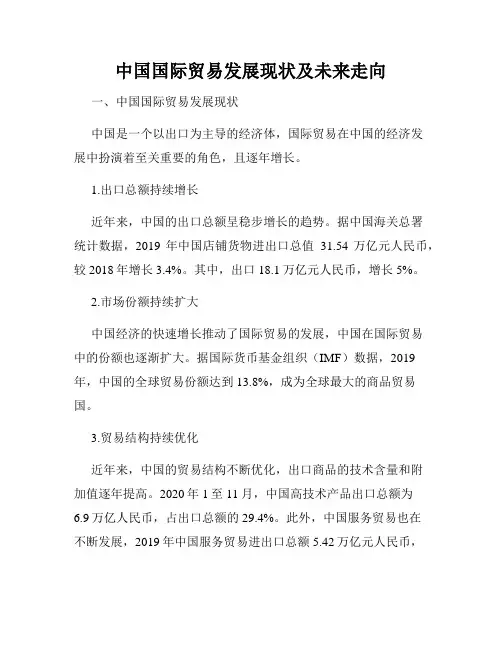 中国国际贸易发展现状及未来走向

一、中国国际贸易发展现状

中国是一个以出口为主导的经济体，国际贸易在中国的经济发展中扮演着至关重要的角色，且逐年增长。

1.出口总额持续增长

近年来，中国的出口总额呈稳步增长的趋势。据中国海关总署统计数据，2019 年中国店铺货物进出口总值 31.54 万亿元人民币，较 2018 年增长 3.4%。其中，出口 18.1 万亿元人民币，增长 5%。

2.市场份额持续扩大

中国经济的快速增长推动了国际贸易的发展，中国在国际贸易中的份额也逐渐扩大。据国际货币基金组织（IMF）数据，2019 年，中国的全球贸易份额达到 13.8%，成为全球最大的商品贸易国。

3.贸易结构持续优化

近年来，中国的贸易结构不断优化，出口商品的技术含量和附加值逐年提高。2020 年 1 至 11 月，中国高技术产品出口总额为 6.9 万亿人民币，占出口总额的 29.4%。此外，中国服务贸易也在不断发展，2019 年中国服务贸易进出口总额 5.42 万亿元人民币，